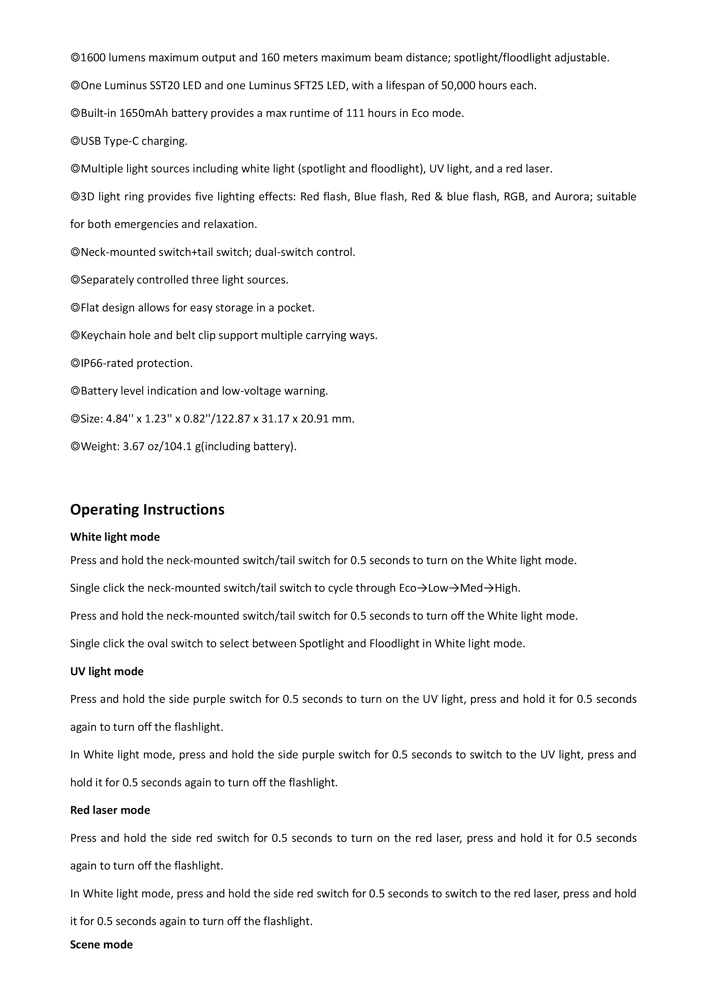 ◎1600 lumens maximum output and 160 meters maximum beam distance; spotlight/floodlight adjustable.

◎One Luminus SST20 LED and one Luminus SFT25 LED, with a lifespan of 50,000 hours each.

◎Built-in 1650mAh battery provides a max runtime of 111 hours in Eco mode.

◎USB Type-C charging.

◎Multiple light sources including white light (spotlight and floodlight), UV light, and a red laser.

◎3D light ring provides five lighting effects: Red flash, Blue flash, Red & blue flash, RGB, and Aurora; suitable for both emergencies and relaxation.

◎Neck-mounted switch+tail switch; dual-switch control.

◎Separately controlled three light sources.

◎Flat design allows for easy storage in a pocket.

◎Keychain hole and belt clip support multiple carrying ways.

◎IP66-rated protection.

◎Battery level indication and low-voltage warning.

◎Size: 4.84'' x 1.23'' x 0.82''/122.87 x 31.17 x 20.91 mm.

◎Weight: 3.67 oz/104.1 g(including battery).

Operating Instructions

White light mode

Press and hold the neck-mounted switch/tail switch for 0.5 seconds to turn on the White light mode.

Single click the neck-mounted switch/tail switch to cycle through Eco→Low→Med→High.

Press and hold the neck-mounted switch/tail switch for 0.5 seconds to turn off the White light mode.

Single click the oval switch to select between Spotlight and Floodlight in White light mode.

UV light mode

Press and hold the side purple switch for 0.5 seconds to turn on the UV light, press and hold it for 0.5 seconds again to turn off the flashlight.

In White light mode, press and hold the side purple switch for 0.5 seconds to switch to the UV light, press and hold it for 0.5 seconds again to turn off the flashlight.

Red laser mode

Press and hold the side red switch for 0.5 seconds to turn on the red laser, press and hold it for 0.5 seconds again to turn off the flashlight.

In White light mode, press and hold the side red switch for 0.5 seconds to switch to the red laser, press and hold it for 0.5 seconds again to turn off the flashlight.

Scene mode